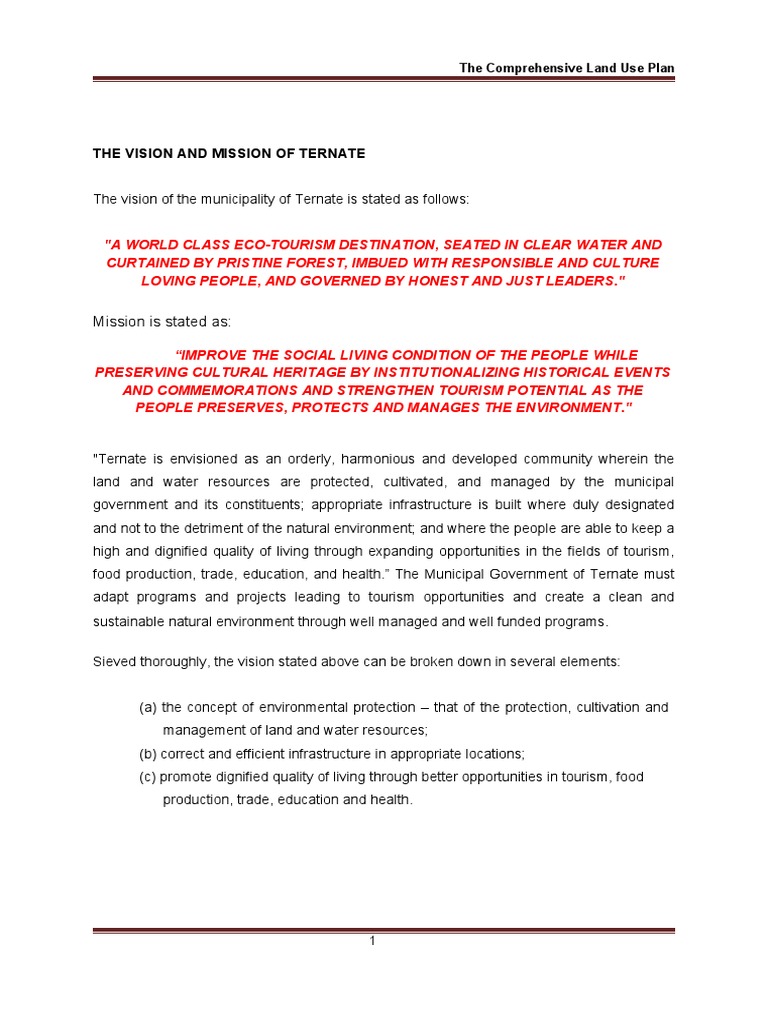 The Comprehensive Land Use Plan

THE VISION AND MISSION OF TERNATE

The vision of the municipality of Ternate is stated as follows:

"A WORLD CLASS ECO-TOURISM DESTINATION, SEATED IN CLEAR WATER AND CURTAINED BY PRISTINE FOREST, IMBUED WITH RESPONSIBLE AND CULTURE LOVING PEOPLE, AND GOVERNED BY HONEST AND JUST LEADERS."

Mission is stated as:

“IMPROVE THE SOCIAL LIVING CONDITION OF THE PEOPLE WHILE PRESERVING CULTURAL HERITAGE BY INSTITUTIONALIZING HISTORICAL EVENTS AND COMMEMORATIONS AND STRENGTHEN TOURISM POTENTIAL AS THE PEOPLE PRESERVES, PROTECTS AND MANAGES THE ENVIRONMENT."

"Ternate is envisioned as an orderly, harmonious and developed community wherein the land and water resources are protected, cultivated, and managed by the municipal government and its constituents; appropriate infrastructure is built where duly designated and not to the detriment of the natural environment; and where the people are able to keep a high and dignified quality of living through expanding opportunities in the fields of tourism, food production, trade, education, and health.” The Municipal Government of Ternate must adapt programs and projects leading to tourism opportunities and create a clean and sustainable natural environment through well managed and well funded programs.

Sieved thoroughly, the vision stated above can be broken down in several elements:

(a) the concept of environmental protection – that of the protection, cultivation and management of land and water resources;
(b) correct and efficient infrastructure in appropriate locations;
(c) promote dignified quality of living through better opportunities in tourism, food production, trade, education and health.

1